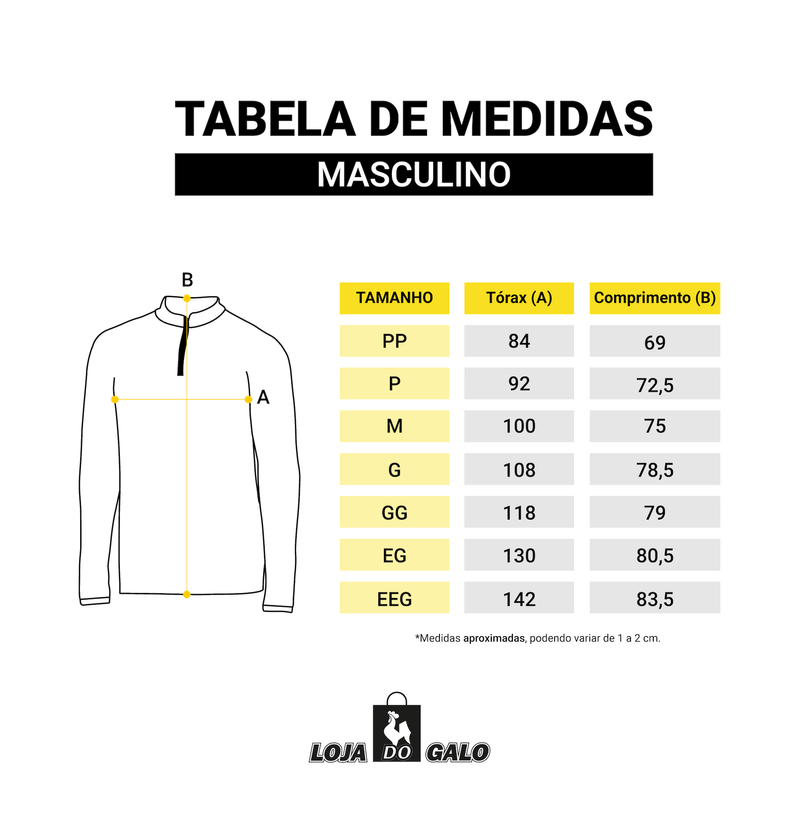 TABELA DE MEDIDAS

MASCULINO

B

A

| TAMANHO | Tórax (A) | Comprimento (B) |
|---|---|---|
| PP | 84 | 69 |
| P | 92 | 72,5 |
| M | 100 | 75 |
| G | 108 | 78,5 |
| GG | 118 | 79 |
| EG | 130 | 80,5 |
| EEG | 142 | 83,5 |

*Medidas aproximadas, podendo variar de 1 a 2 cm.

LOJA DO GALO